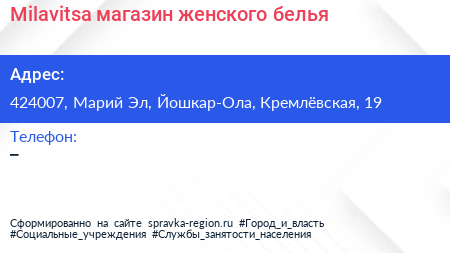 Milavitsa магазин женского белья

Адрес:

424007, Марий Эл, Йошкар-Ола, Кремлёвская, 19

Телефон:

–

Сформированно на сайте spravka-region.ru #Город_и_власть #Социальные_учреждения #Службы_занятости_населения